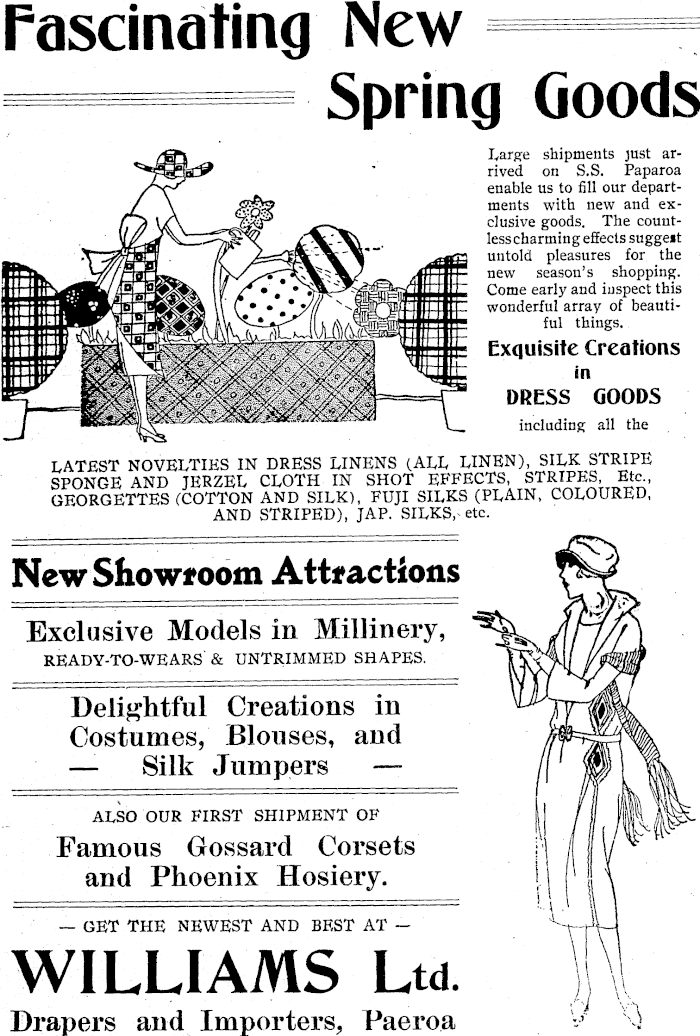 Fascinating New Spring Goods

Large shipments just arrived on S.S. Paparoa enable us to fill our departments with new and exclusive goods. The countless charming effects suggest untold pleasures for the new season's shopping. Come early and inspect this wonderful array of beautiful things.

Exquisite Creations in DRESS GOODS including all the

LATEST NOVELTIES IN DRESS LINENS (ALL LINEN), SILK STRIPE SPONGE AND JERZEL CLOTH IN SHOT EFFECTS, STRIPES, Etc., GEORGETTES (COTTON AND SILK), FUJI SILKS (PLAIN, COLOURED, AND STRIPED), JAP. SILKS, etc.

New Showroom Attractions

Exclusive Models in Millinery, READY-TO-WEARS & UNTRIMMED SHAPES.

Delightful Creations in Costumes, Blouses, and — Silk Jumpers —

ALSO OUR FIRST SHIPMENT OF

Famous Gossard Corsets and Phoenix Hosiery.

— GET THE NEWEST AND BEST AT —

WILLIAMS Ltd.

Drapers and Importers, Paeroa